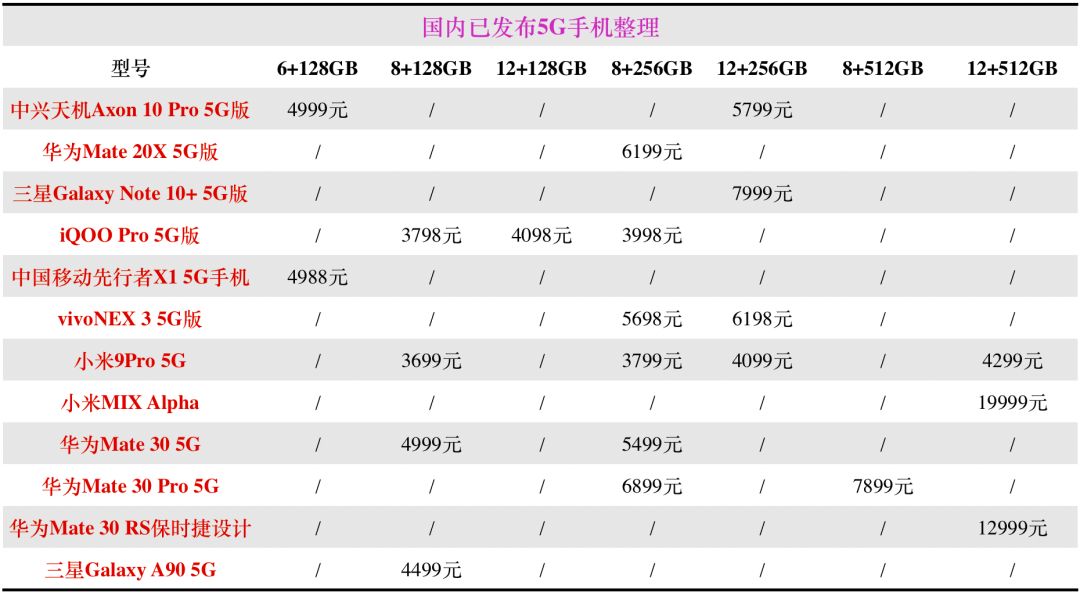 国内已发布5G手机整理

| 型号 | 6+128GB | 8+128GB | 12+128GB | 8+256GB | 12+256GB | 8+512GB | 12+512GB |
|---|---|---|---|---|---|---|---|
| 中兴天机Axon 10 Pro 5G版 | 4999元 | / | / | / | 5799元 | / | / |
| 华为Mate 20X 5G版 | / | / | / | 6199元 | / | / | / |
| 三星Galaxy Note 10+ 5G版 | / | / | / | / | 7999元 | / | / |
| iQOO Pro 5G版 | / | 3798元 | 4098元 | 3998元 | / | / | / |
| 中国移动先行者X1 5G手机 | 4988元 | / | / | / | / | / | / |
| vivoNEX 3 5G版 | / | / | / | 5698元 | 6198元 | / | / |
| 小米9Pro 5G | / | 3699元 | / | 3799元 | 4099元 | / | 4299元 |
| 小米MIX Alpha | / | / | / | / | / | / | 19999元 |
| 华为Mate 30 5G | / | 4999元 | / | 5499元 | / | / | / |
| 华为Mate 30 Pro 5G | / | / | / | 6899元 | / | 7899元 | / |
| 华为Mate 30 RS保时捷设计 | / | / | / | / | / | / | 12999元 |
| 三星Galaxy A90 5G | / | 4499元 | / | / | / | / | / |